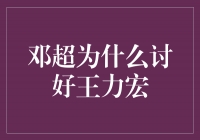 邓超为什么讨好王力宏